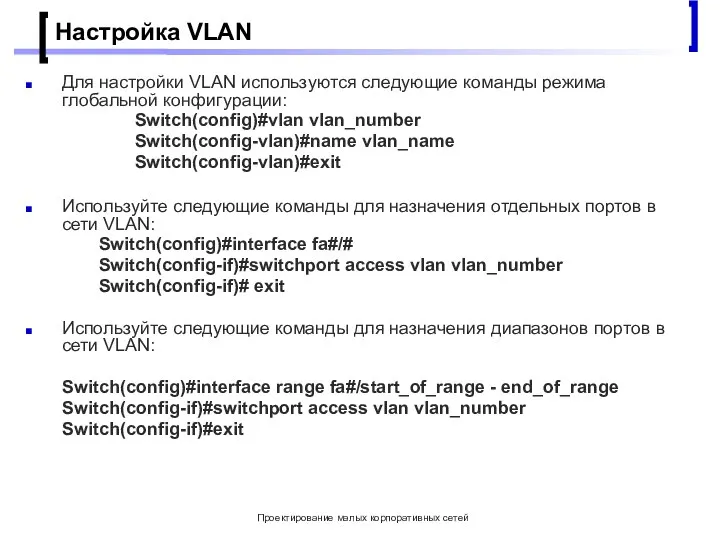 Настройка VLAN

Для настройки VLAN используются следующие команды режима глобальной конфигурации:
Switch(config)#vlan vlan_number
Switch(config-vlan)#name vlan_name
Switch(config-vlan)#exit

Используйте следующие команды для назначения отдельных портов в сети VLAN:
Switch(config)#interface fa#/#
Switch(config-if)#switchport access vlan vlan_number
Switch(config-if)# exit

Используйте следующие команды для назначения диапазонов портов в сети VLAN:

Switch(config)#interface range fa#/start_of_range - end_of_range
Switch(config-if)#switchport access vlan vlan_number
Switch(config-if)#exit

Проектирование малых корпоративных сетей